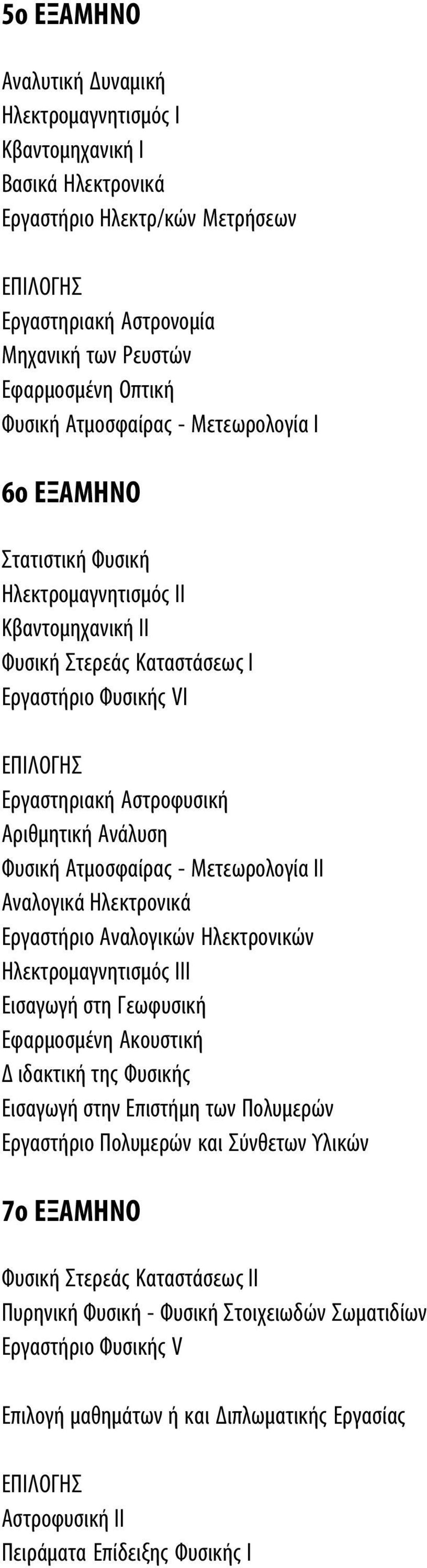 5ο ΕΞΑΜΗΝΟ

Αναλυτική Δυναμική
Ηλεκτρομαγνητισμός Ι
Κβαντομηχανική Ι
Βασικά Ηλεκτρονικά
Εργαστήριο Ηλεκτρ/κών Μετρήσεων

ΕΠΙΛΟΓΗΣ
Εργαστηριακή Αστρονομία
Μηχανική των Ρευστών
Εφαρμοσμένη Οπτική
Φυσική Ατμοσφαίρας - Μετεωρολογία Ι

6ο ΕΞΑΜΗΝΟ

Στατιστική Φυσική
Ηλεκτρομαγνητισμός ΙΙ
Κβαντομηχανική ΙΙ
Φυσική Στερεάς Καταστάσεως Ι
Εργαστήριο Φυσικής VI

ΕΠΙΛΟΓΗΣ
Εργαστηριακή Αστροφυσική
Αριθμητική Ανάλυση
Φυσική Ατμοσφαίρας - Μετεωρολογία ΙΙ
Αναλογικά Ηλεκτρονικά
Εργαστήριο Αναλογικών Ηλεκτρονικών
Ηλεκτρομαγνητισμός ΙΙΙ
Εισαγωγή στη Γεωφυσική
Εφαρμοσμένη Ακουστική
Δ ιδακτική της Φυσικής
Εισαγωγή στην Επιστήμη των Πολυμερών
Εργαστήριο Πολυμερών και Σύνθετων Υλικών

7ο ΕΞΑΜΗΝΟ

Φυσική Στερεάς Καταστάσεως ΙΙ
Πυρηνική Φυσική - Φυσική Στοιχειωδών Σωματιδίων
Εργαστήριο Φυσικής V

Επιλογή μαθημάτων ή και Διπλωματικής Εργασίας

ΕΠΙΛΟΓΗΣ
Αστροφυσική ΙΙ
Πειράματα Επίδειξης Φυσικής Ι